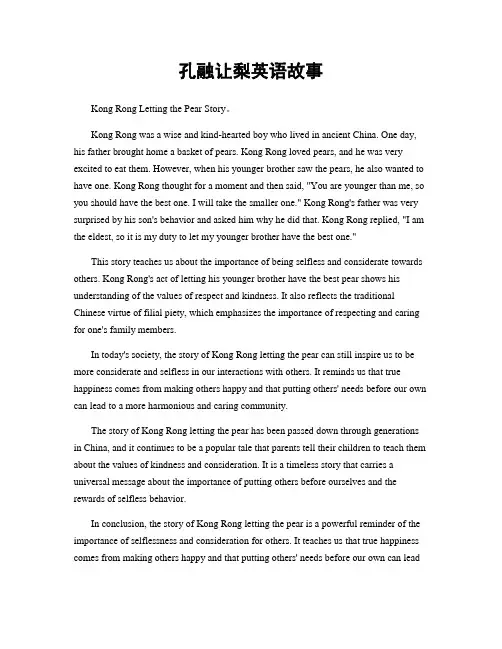 孔融让梨英语故事

Kong Rong Letting the Pear Story。

Kong Rong was a wise and kind-hearted boy who lived in ancient China. One day, his father brought home a basket of pears. Kong Rong loved pears, and he was very excited to eat them. However, when his younger brother saw the pears, he also wanted to have one. Kong Rong thought for a moment and then said, "You are younger than me, so you should have the best one. I will take the smaller one." Kong Rong's father was very surprised by his son's behavior and asked him why he did that. Kong Rong replied, "I am the eldest, so it is my duty to let my younger brother have the best one."

This story teaches us about the importance of being selfless and considerate towards others. Kong Rong's act of letting his younger brother have the best pear shows his understanding of the values of respect and kindness. It also reflects the traditional Chinese virtue of filial piety, which emphasizes the importance of respecting and caring for one's family members.

In today's society, the story of Kong Rong letting the pear can still inspire us to be more considerate and selfless in our interactions with others. It reminds us that true happiness comes from making others happy and that putting others' needs before our own can lead to a more harmonious and caring community.

The story of Kong Rong letting the pear has been passed down through generations in China, and it continues to be a popular tale that parents tell their children to teach them about the values of kindness and consideration. It is a timeless story that carries a universal message about the importance of putting others before ourselves and the rewards of selfless behavior.

In conclusion, the story of Kong Rong letting the pear is a powerful reminder of the importance of selflessness and consideration for others. It teaches us that true happiness comes from making others happy and that putting others' needs before our own can lead